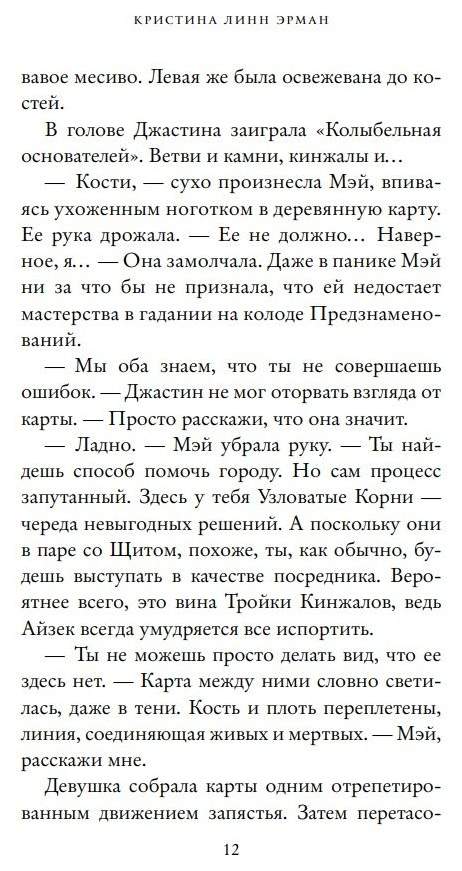 КРИСТИНА ЛИНН ЭРМАН

вавое месиво. Левая же была освежевана до костей.

В голове Джастина заиграла «Колыбельная основателей». Ветви и камни, кинжалы и…

— Кости, — сухо произнесла Мэй, впиваясь ухоженным ноготком в деревянную карту. Ее рука дрожала. — Ее не должно… Наверное, я… — Она замолчала. Даже в панике Мэй ни за что бы не признала, что ей недостает мастерства в гадании на колоде Предзнаменований.

— Мы оба знаем, что ты не совершаешь ошибок. — Джастин не мог оторвать взгляда от карты. — Просто расскажи, что она значит.

— Ладно. — Мэй убрала руку. — Ты найдешь способ помочь городу. Но сам процесс запутанный. Здесь у тебя Узловатые Корни — череда невыгодных решений. А поскольку они в паре со Щитом, похоже, ты, как обычно, будешь выступать в качестве посредника. Вероятнее всего, это вина Тройки Кинжалов, ведь Айзек всегда умудряется все испортить.

— Ты не можешь просто делать вид, что ее здесь нет. — Карта между ними словно светилась, даже в тени. Кость и плоть переплетены, линия, соединяющая живых и мертвых. — Мэй, расскажи мне.

Девушка собрала карты одним отрепетированным движением запястья. Затем перетасо-

12